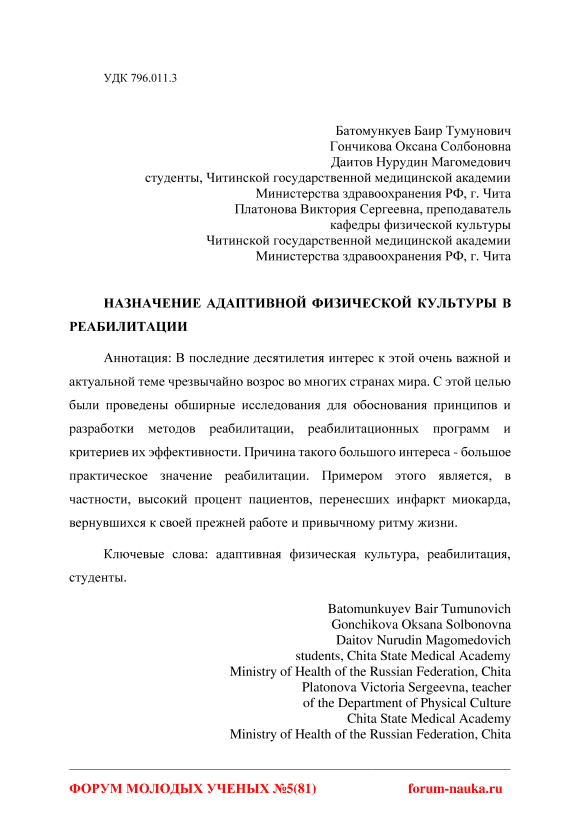 УДК 796.011.3

Батомункуев Баир Тумунович
Гончикова Оксана Солбоновна
Даитов Нурудин Магомедович
студенты, Читинской государственной медицинской академии
Министерства здравоохранения РФ, г. Чита
Платонова Виктория Сергеевна, преподаватель
кафедры физической культуры
Читинской государственной медицинской академии
Министерства здравоохранения РФ, г. Чита

НАЗНАЧЕНИЕ АДАПТИВНОЙ ФИЗИЧЕСКОЙ КУЛЬТУРЫ В РЕАБИЛИТАЦИИ

Аннотация: В последние десятилетия интерес к этой очень важной и актуальной теме чрезвычайно возрос во многих странах мира. С этой целью были проведены обширные исследования для обоснования принципов и разработки методов реабилитации, реабилитационных программ и критериев их эффективности. Причина такого большого интереса - большое практическое значение реабилитации. Примером этого является, в частности, высокий процент пациентов, перенесших инфаркт миокарда, вернувшихся к своей прежней работе и привычному ритму жизни.

Ключевые слова: адаптивная физическая культура, реабилитация, студенты.

Batomunkuyev Bair Tumunovich
Gonchikova Oksana Solbonovna
Daitov Nurudin Magomedovich
students, Chita State Medical Academy
Ministry of Health of the Russian Federation, Chita
Platonova Victoria Sergeevna, teacher
of the Department of Physical Culture
Chita State Medical Academy
Ministry of Health of the Russian Federation, Chita

ФОРУМ МОЛОДЫХ УЧЕНЫХ №5(81) forum-nauka.ru